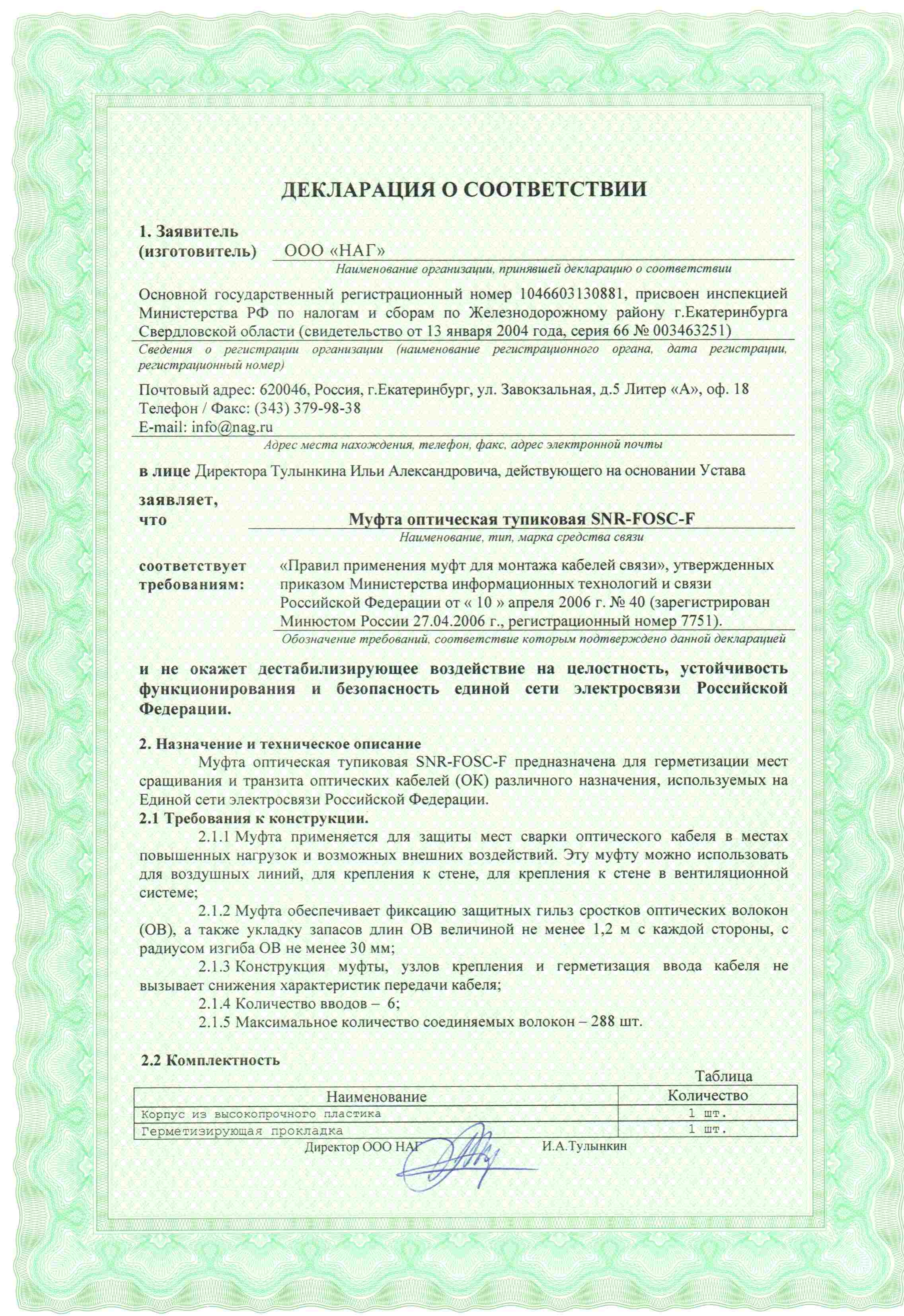 ДЕКЛАРАЦИЯ О СООТВЕТСТВИИ

1. Заявитель (изготовитель) ООО «НАГ»
Наименование организации, принявшей декларацию о соответствии

Основной государственный регистрационный номер 1046603130881, присвоен инспекцией Министерства РФ по налогам и сборам по Железнодорожному району г.Екатеринбурга Свердловской области (свидетельство от 13 января 2004 года, серия 66 № 003463251)
Сведения о регистрации организации (наименование регистрационного органа, дата регистрации, регистрационный номер)

Почтовый адрес: 620046, Россия, г.Екатеринбург, ул. Завокзальная, д.5 Литер «А», оф. 18
Телефон / Факс: (343) 379-98-38
E-mail: info@nag.ru
Адрес места нахождения, телефон, факс, адрес электронной почты

в лице Директора Тулынкина Ильи Александровича, действующего на основании Устава

заявляет, что Муфта оптическая тупиковая SNR-FOSC-F
Наименование, тип, марка средства связи

соответствует требованиям: «Правил применения муфт для монтажа кабелей связи», утвержденных приказом Министерства информационных технологий и связи Российской Федерации от « 10 » апреля 2006 г. № 40 (зарегистрирован Минюстом России 27.04.2006 г., регистрационный номер 7751).
Обозначение требований, соответствие которым подтверждено данной декларацией

и не окажет дестабилизирующее воздействие на целостность, устойчивость функционирования и безопасность единой сети электросвязи Российской Федерации.

2. Назначение и техническое описание
Муфта оптическая тупиковая SNR-FOSC-F предназначена для герметизации мест сращивания и транзита оптических кабелей (ОК) различного назначения, используемых на Единой сети электросвязи Российской Федерации.
2.1 Требования к конструкции.
2.1.1 Муфта применяется для защиты мест сварки оптического кабеля в местах повышенных нагрузок и возможных внешних воздействий. Эту муфту можно использовать для воздушных линий, для крепления к стене, для крепления к стене в вентиляционной системе;
2.1.2 Муфта обеспечивает фиксацию защитных гильз сростков оптических волокон (ОВ), а также укладку запасов длин ОВ величиной не менее 1,2 м с каждой стороны, с радиусом изгиба ОВ не менее 30 мм;
2.1.3 Конструкция муфты, узлов крепления и герметизация ввода кабеля не вызывает снижения характеристик передачи кабеля;
2.1.4 Количество вводов – 6;
2.1.5 Максимальное количество соединяемых волокон – 288 шт.

2.2 Комплектность
Таблица

| Наименование | Количество |
|---|---|
| Корпус из высокопрочного пластика | 1 шт. |
| Герметизирующая прокладка | 1 шт. |

Директор ООО НАГ И.А.Тулынкин